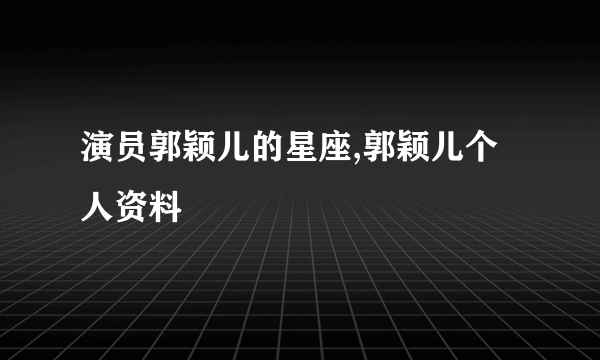 演员郭颖儿的星座,郭颖儿个人资料